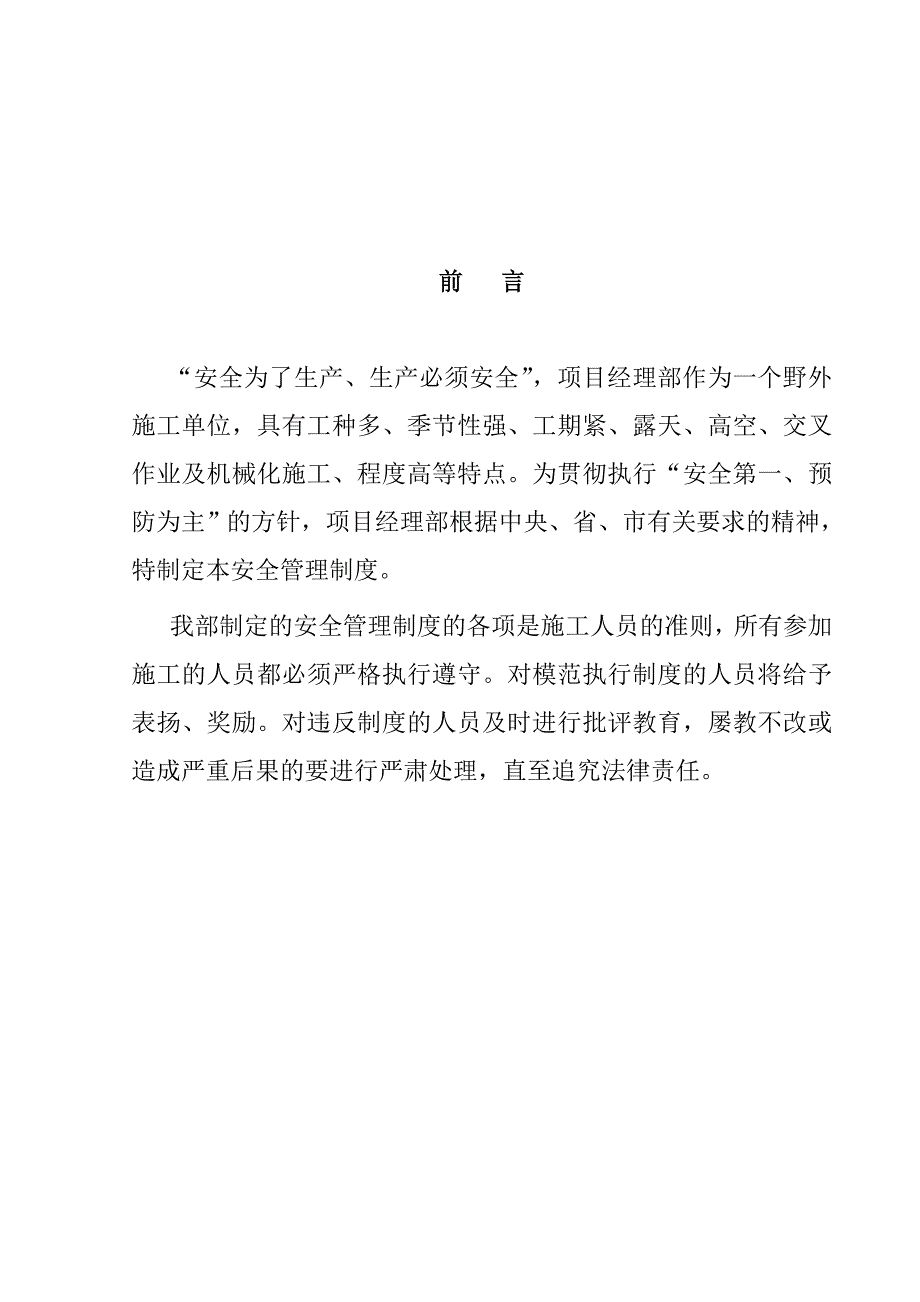 前　言

“安全为了生产、生产必须安全”，项目经理部作为一个野外施工单位，具有工种多、季节性强、工期紧、露天、高空、交叉作业及机械化施工、程度高等特点。为贯彻执行“安全第一、预防为主”的方针，项目经理部根据中央、省、市有关要求的精神，特制定本安全管理制度。

我部制定的安全管理制度的各项是施工人员的准则，所有参加施工的人员都必须严格执行遵守。对模范执行制度的人员将给予表扬、奖励。对违反制度的人员及时进行批评教育，屡教不改或造成严重后果的要进行严肃处理，直至追究法律责任。